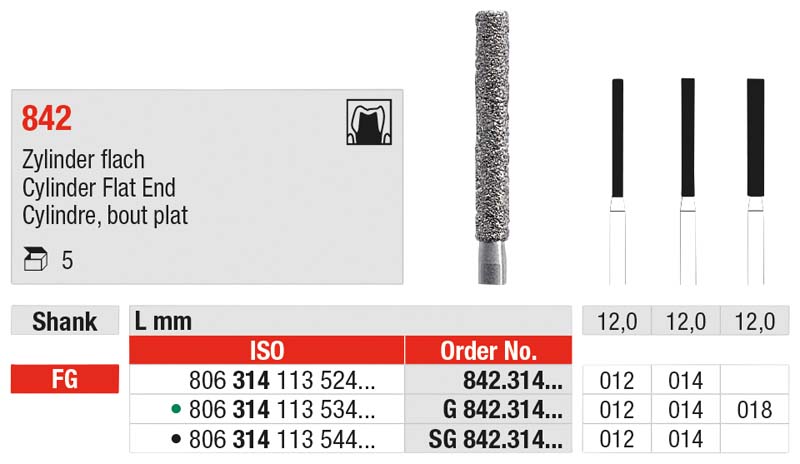 842

Zylinder flach
Cylinder Flat End
Cylindre, bout plat

5

| Shank | L mm | | 12,0 | 12,0 | 12,0 |
|---|---|---|---|---|---|
| | ISO | Order No. | | | |
| FG | 806 314 113 524... | 842.314... | 012 | 014 | |
| | • 806 314 113 534... | G 842.314... | 012 | 014 | 018 |
| | • 806 314 113 544... | SG 842.314... | 012 | 014 | |